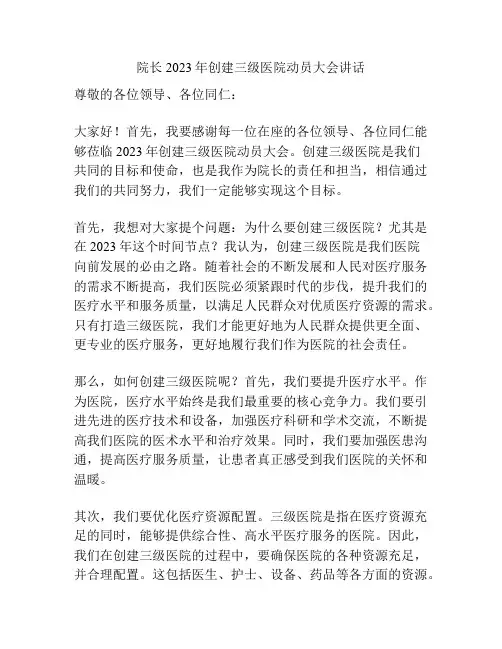 院长 2023 年创建三级医院动员大会讲话

尊敬的各位领导、各位同仁：

大家好！首先，我要感谢每一位在座的各位领导、各位同仁能够莅临 2023 年创建三级医院动员大会。创建三级医院是我们共同的目标和使命，也是我作为院长的责任和担当，相信通过我们的共同努力，我们一定能够实现这个目标。

首先，我想对大家提个问题：为什么要创建三级医院？尤其是在 2023 年这个时间节点？我认为，创建三级医院是我们医院向前发展的必由之路。随着社会的不断发展和人民对医疗服务的需求不断提高，我们医院必须紧跟时代的步伐，提升我们的医疗水平和服务质量，以满足人民群众对优质医疗资源的需求。只有打造三级医院，我们才能更好地为人民群众提供更全面、更专业的医疗服务，更好地履行我们作为医院的社会责任。

那么，如何创建三级医院呢？首先，我们要提升医疗水平。作为医院，医疗水平始终是我们最重要的核心竞争力。我们要引进先进的医疗技术和设备，加强医疗科研和学术交流，不断提高我们医院的医术水平和治疗效果。同时，我们要加强医患沟通，提高医疗服务质量，让患者真正感受到我们医院的关怀和温暖。

其次，我们要优化医疗资源配置。三级医院是指在医疗资源充足的同时，能够提供综合性、高水平医疗服务的医院。因此，我们在创建三级医院的过程中，要确保医院的各种资源充足，并合理配置。这包括医生、护士、设备、药品等各方面的资源。